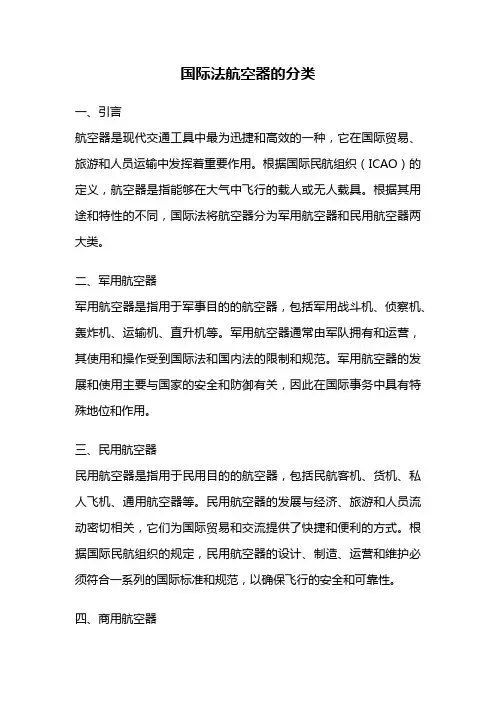 国际法航空器的分类

一、引言

航空器是现代交通工具中最为迅捷和高效的一种，它在国际贸易、旅游和人员运输中发挥着重要作用。根据国际民航组织（ICAO）的定义，航空器是指能够在大气中飞行的载人或无人载具。根据其用途和特性的不同，国际法将航空器分为军用航空器和民用航空器两大类。

二、军用航空器

军用航空器是指用于军事目的的航空器，包括军用战斗机、侦察机、轰炸机、运输机、直升机等。军用航空器通常由军队拥有和运营，其使用和操作受到国际法和国内法的限制和规范。军用航空器的发展和使用主要与国家的安全和防御有关，因此在国际事务中具有特殊地位和作用。

三、民用航空器

民用航空器是指用于民用目的的航空器，包括民航客机、货机、私人飞机、通用航空器等。民用航空器的发展与经济、旅游和人员流动密切相关，它们为国际贸易和交流提供了快捷和便利的方式。根据国际民航组织的规定，民用航空器的设计、制造、运营和维护必须符合一系列的国际标准和规范，以确保飞行的安全和可靠性。

四、商用航空器